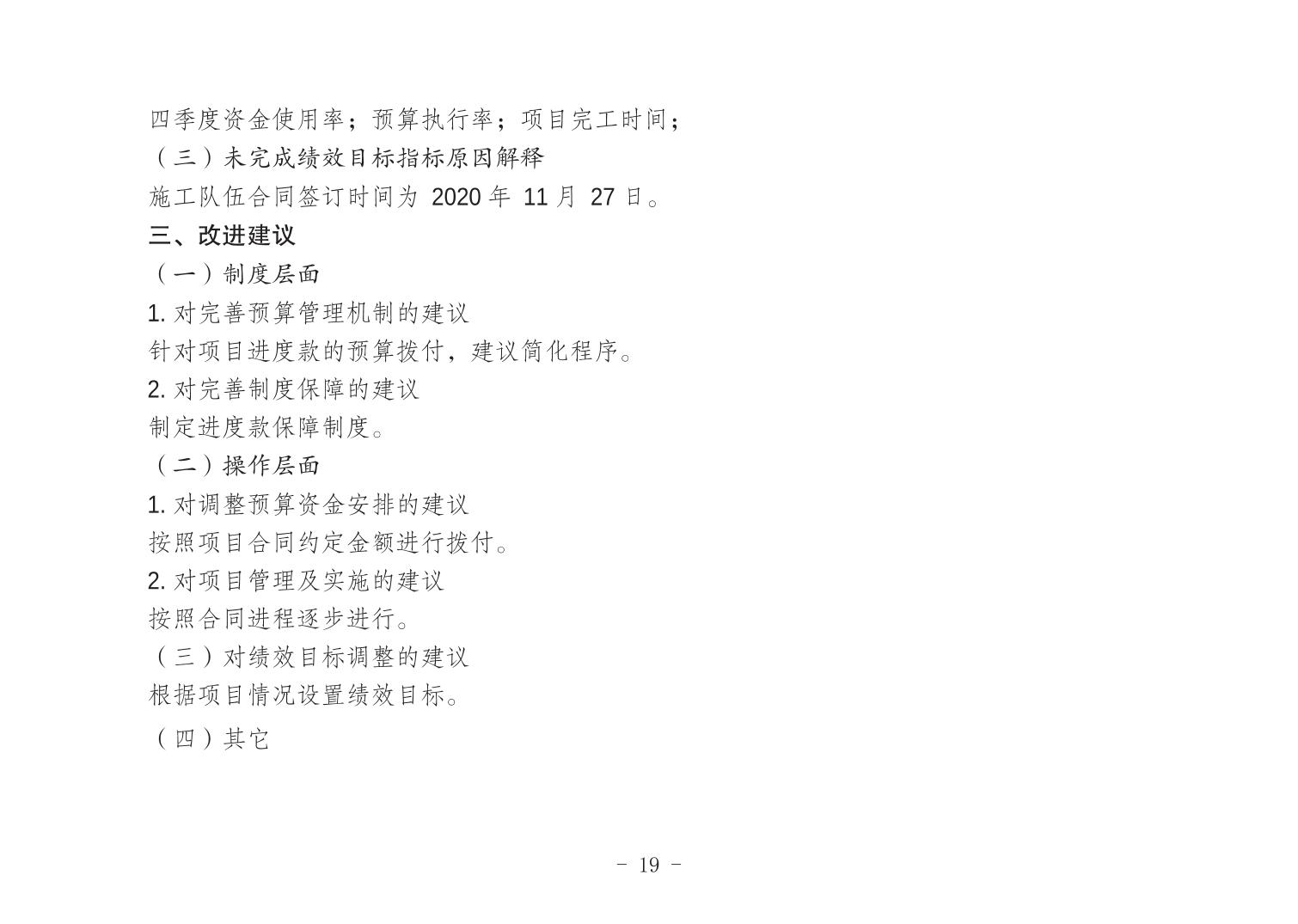 四季度资金使用率；预算执行率；项目完工时间；

（三）未完成绩效目标指标原因解释

施工队伍合同签订时间为2020年11月27日。

三、改进建议

（一）制度层面

1.对完善预算管理机制的建议

针对项目进度款的预算拨付，建议简化程序。

2.对完善制度保障的建议

制定进度款保障制度。

（二）操作层面

1.对调整预算资金安排的建议

按照项目合同约定金额进行拨付。

2.对项目管理及实施的建议

按照合同进程逐步进行。

（三）对绩效目标调整的建议

根据项目情况设置绩效目标。

（四）其它

- 19 -